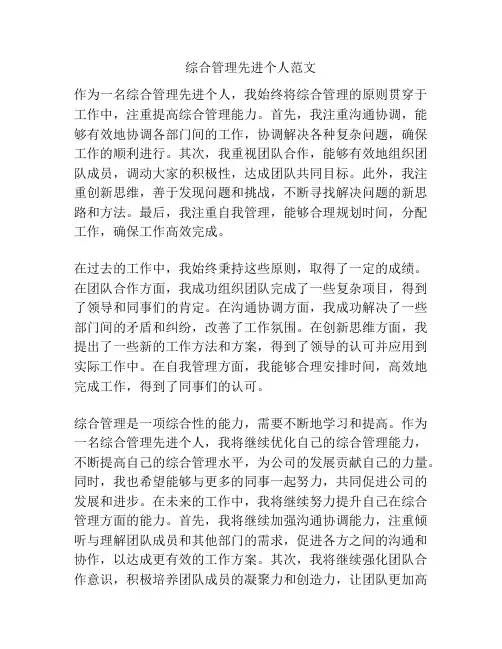 综合管理先进个人范文

作为一名综合管理先进个人，我始终将综合管理的原则贯穿于工作中，注重提高综合管理能力。首先，我注重沟通协调，能够有效地协调各部门间的工作，协调解决各种复杂问题，确保工作的顺利进行。其次，我重视团队合作，能够有效地组织团队成员，调动大家的积极性，达成团队共同目标。此外，我注重创新思维，善于发现问题和挑战，不断寻找解决问题的新思路和方法。最后，我注重自我管理，能够合理规划时间，分配工作，确保工作高效完成。

在过去的工作中，我始终秉持这些原则，取得了一定的成绩。在团队合作方面，我成功组织团队完成了一些复杂项目，得到了领导和同事们的肯定。在沟通协调方面，我成功解决了一些部门间的矛盾和纠纷，改善了工作氛围。在创新思维方面，我提出了一些新的工作方法和方案，得到了领导的认可并应用到实际工作中。在自我管理方面，我能够合理安排时间，高效地完成工作，得到了同事们的认可。

综合管理是一项综合性的能力，需要不断地学习和提高。作为一名综合管理先进个人，我将继续优化自己的综合管理能力，不断提高自己的综合管理水平，为公司的发展贡献自己的力量。同时，我也希望能够与更多的同事一起努力，共同促进公司的发展和进步。在未来的工作中，我将继续努力提升自己在综合管理方面的能力。首先，我将继续加强沟通协调能力，注重倾听与理解团队成员和其他部门的需求，促进各方之间的沟通和协作，以达成更有效的工作方案。其次，我将继续强化团队合作意识，积极培养团队成员的凝聚力和创造力，让团队更加高